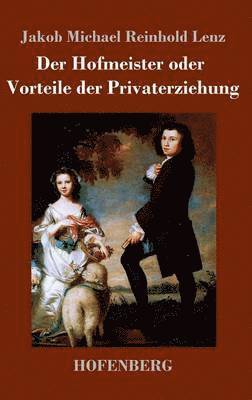 Jakob Michael Reinhold Lenz

Der Hofmeister oder Vorteile der Privaterziehung

HOFENBERG